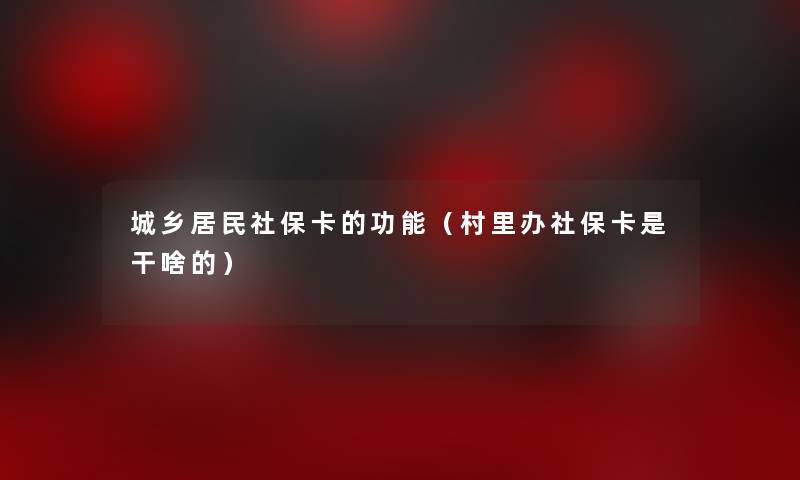 城乡居民社保卡的功能（村里办社保卡是干啥的）